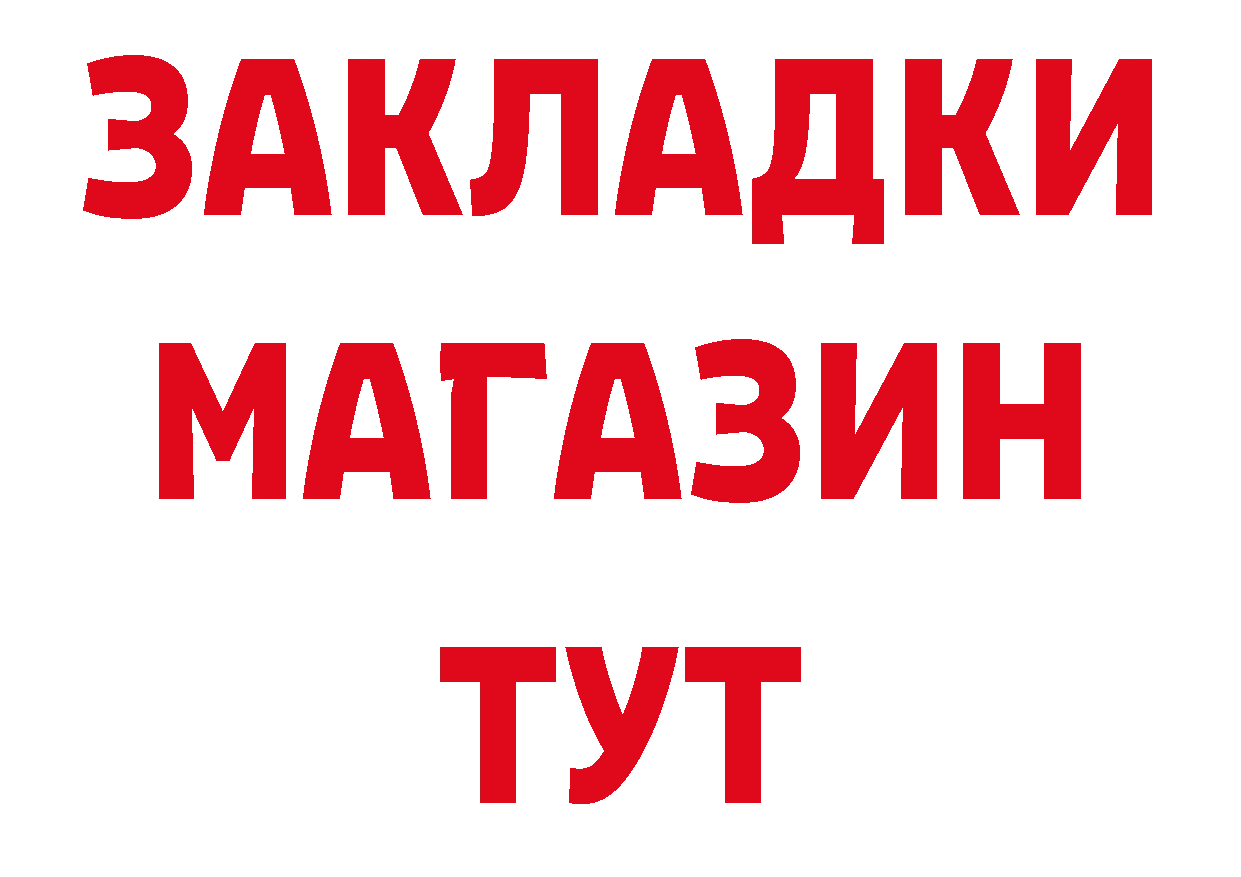 ЗАКЛАДКИ
МАГАЗИН
ТУТ